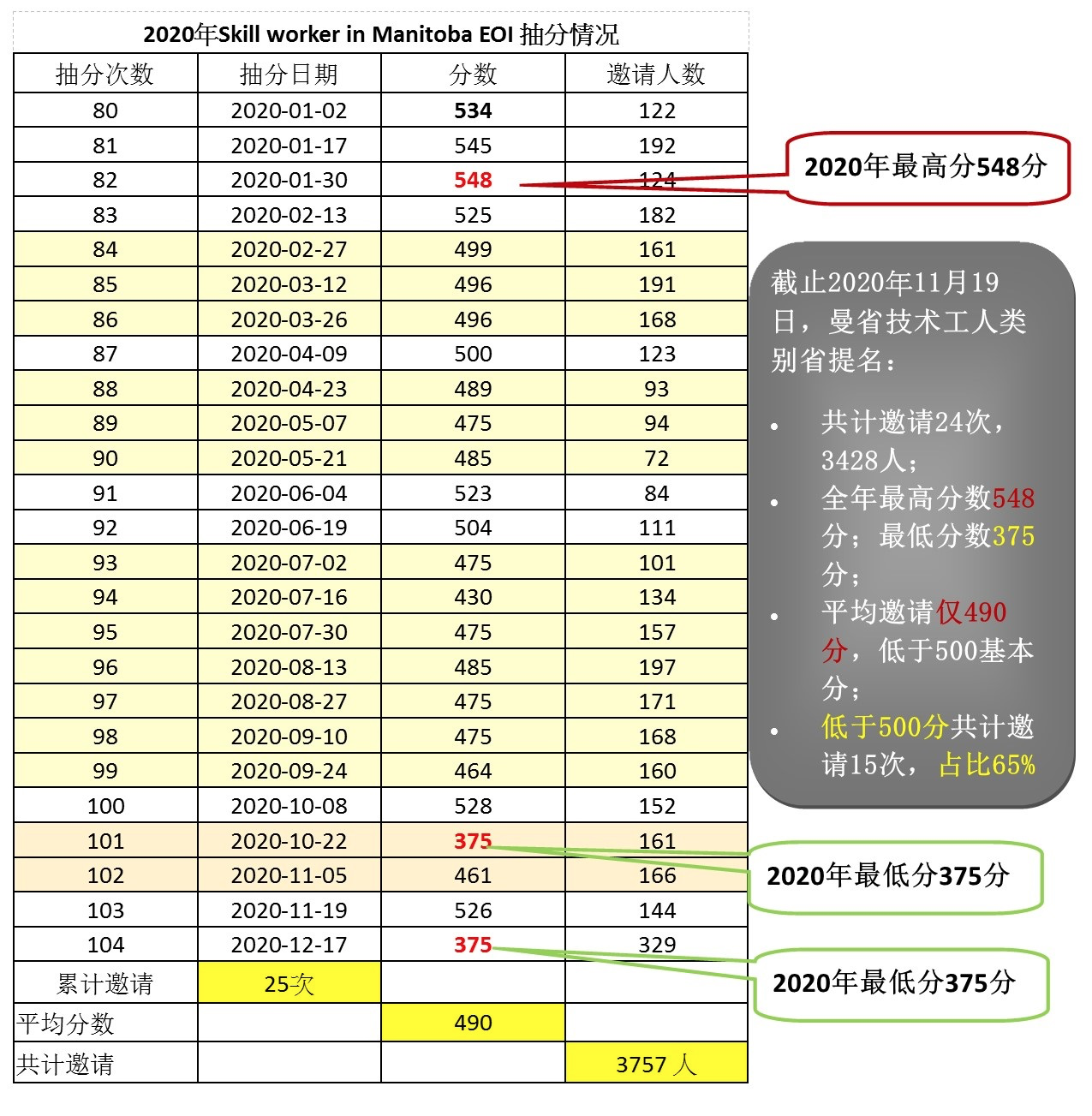 2020年Skill worker in Manitoba EOI 抽分情况

| 抽分次数 | 抽分日期 | 分数 | 邀请人数 |
|---|---|---|---|
| 80 | 2020-01-02 | 534 | 122 |
| 81 | 2020-01-17 | 545 | 192 |
| 82 | 2020-01-30 | 548 | 124 |
| 83 | 2020-02-13 | 525 | 182 |
| 84 | 2020-02-27 | 499 | 161 |
| 85 | 2020-03-12 | 496 | 191 |
| 86 | 2020-03-26 | 496 | 168 |
| 87 | 2020-04-09 | 500 | 123 |
| 88 | 2020-04-23 | 489 | 93 |
| 89 | 2020-05-07 | 475 | 94 |
| 90 | 2020-05-21 | 485 | 72 |
| 91 | 2020-06-04 | 523 | 84 |
| 92 | 2020-06-19 | 504 | 111 |
| 93 | 2020-07-02 | 475 | 101 |
| 94 | 2020-07-16 | 430 | 134 |
| 95 | 2020-07-30 | 475 | 157 |
| 96 | 2020-08-13 | 485 | 197 |
| 97 | 2020-08-27 | 475 | 171 |
| 98 | 2020-09-10 | 475 | 168 |
| 99 | 2020-09-24 | 464 | 160 |
| 100 | 2020-10-08 | 528 | 152 |
| 101 | 2020-10-22 | 375 | 161 |
| 102 | 2020-11-05 | 461 | 166 |
| 103 | 2020-11-19 | 526 | 144 |
| 104 | 2020-12-17 | 375 | 329 |
| 累计邀请 | 25次 | | |
| 平均分数 | | 490 | |
| 共计邀请 | | | 3757 人 |

2020年最高分548分

截止2020年11月19日，曼省技术工人类别省提名：
• 共计邀请24次，3428人；
• 全年最高分数548分；最低分数375分；
• 平均邀请仅490分，低于500基本分；
• 低于500分共计邀请15次，占比65%

2020年最低分375分

2020年最低分375分